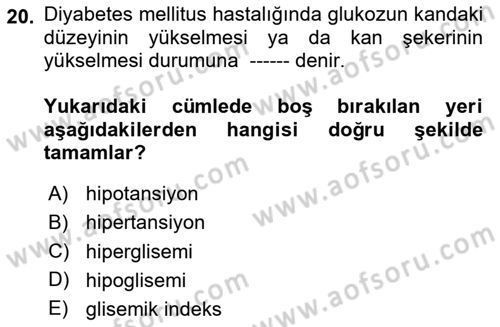 20. Diyabetes mellitus hastalığında glukozun kandaki düzeyinin yükselmesi ya da kan şekerinin yükselmesi durumuna ------ denir.

Yukarıdaki cümlede boş bırakılan yeri aşağıdakilerden hangisi doğru şekilde tamamlar?

A) hipotansiyon
B) hipertansiyon
C) hiperglisemi
D) hipoglisemi
E) glisemik indeks

www.aofsoru.com